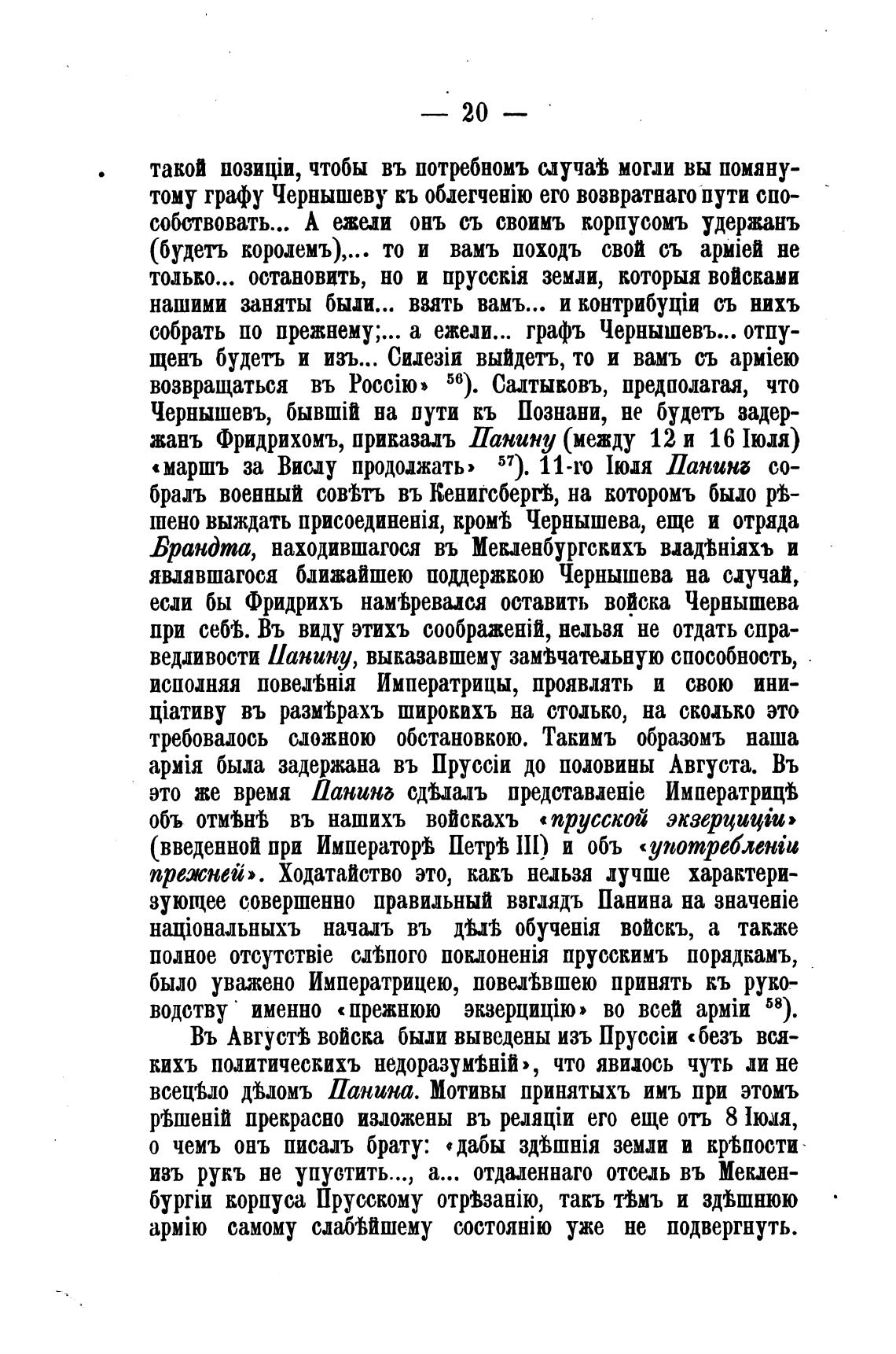 — 20 —

такой позиціи, чтобы въ потребномъ случаѣ могли вы помянутому графу Чернышеву къ облегченію его возвратнаго пути способствовать... А ежели онъ съ своимъ корпусомъ удержанъ (будетъ королемъ),... то и вамъ походъ свой съ арміей не только... остановить, но и прусскія земли, которыя войсками нашими заняты были... взять вамъ... и контрибуціи съ нихъ собрать по прежнему;... а ежели... графъ Чернышевъ... отпущенъ будетъ и изъ... Силезіи выйдетъ, то и вамъ съ арміею возвращаться въ Россію» $^{56}$). Салтыковъ, предполагая, что Чернышевъ, бывшій на пути къ Познани, не будетъ задержанъ Фридрихомъ, приказалъ Панину (между 12 и 16 Іюля) «маршъ за Вислу продолжать» $^{57}$). 11-го Іюля Панинъ собралъ военный совѣтъ въ Кенигсбергѣ, на которомъ было рѣшено выждать присоединенія, кромѣ Чернышева, еще и отряда Брандта, находившагося въ Мекленбургскихъ владѣніяхъ и являвшагося ближайшею поддержкою Чернышева на случай, если бы Фридрихъ намѣревался оставить войска Чернышева при себѣ. Въ виду этихъ соображеній, нельзя не отдать справедливости Панину, выказавшему замѣчательную способность, исполняя повелѣнія Императрицы, проявлять и свою иниціативу въ размѣрахъ широкихъ на столько, на сколько это требовалось сложною обстановкою. Такимъ образомъ наша армія была задержана въ Пруссіи до половины Августа. Въ это же время Панинъ сдѣлалъ представленіе Императрицѣ объ отмѣнѣ въ нашихъ войскахъ «прусской экзерциціи» (введенной при Императорѣ Петрѣ III) и объ «употребленіи прежней». Ходатайство это, какъ нельзя лучше характеризующее совершенно правильный взглядъ Панина на значеніе національныхъ началъ въ дѣлѣ обученія войскъ, а также полное отсутствіе слѣпого поклоненія прусскимъ порядкамъ, было уважено Императрицею, повелѣвшею принять къ руководству именно «прежнюю экзерцицію» во всей арміи $^{58}$).

Въ Августѣ войска были выведены изъ Пруссіи «безъ всякихъ политическихъ недоразумѣній», что явилось чуть ли не всецѣло дѣломъ Панина. Мотивы принятыхъ имъ при этомъ рѣшеній прекрасно изложены въ реляціи его еще отъ 8 Іюля, о чемъ онъ писалъ брату: «дабы здѣшнія земли и крѣпости изъ рукъ не упустить..., а... отдаленнаго отсель въ Мекленбургіи корпуса Прусскому отрѣзанію, такъ тѣмъ и здѣшнюю армію самому слабѣйшему состоянію уже не подвергнуть.